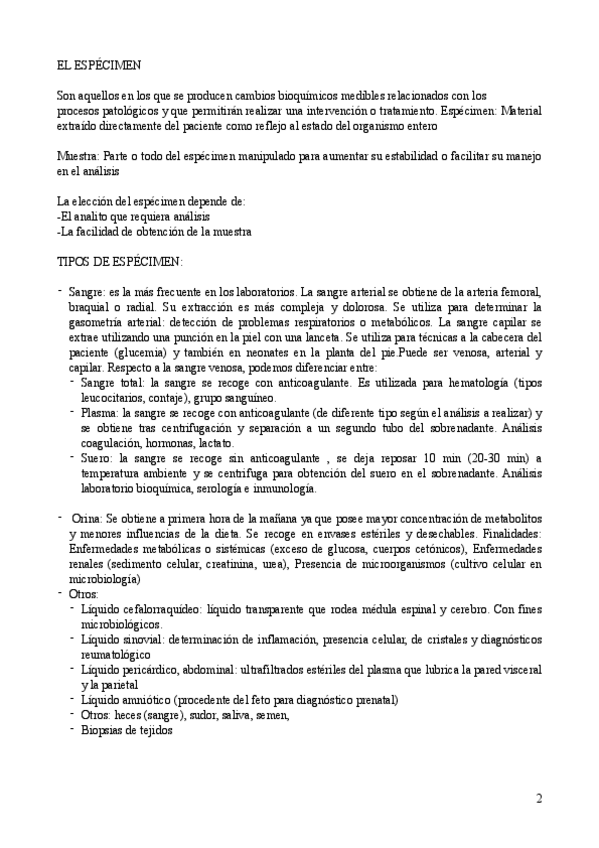 EL ESPÉCIMEN

Son aquellos en los que se producen cambios bioquímicos medibles relacionados con los procesos patológicos y que permitirán realizar una intervención o tratamiento. Espécimen: Material extraído directamente del paciente como reflejo al estado del organismo entero

Muestra: Parte o todo del espécimen manipulado para aumentar su estabilidad o facilitar su manejo en el análisis

La elección del espécimen depende de:
-El analito que requiera análisis
-La facilidad de obtención de la muestra

TIPOS DE ESPÉCIMEN:

- Sangre: es la más frecuente en los laboratorios. La sangre arterial se obtiene de la arteria femoral, braquial o radial. Su extracción es más compleja y dolorosa. Se utiliza para determinar la gasometría arterial: detección de problemas respiratorios o metabólicos. La sangre capilar se extrae utilizando una punción en la piel con una lanceta. Se utiliza para técnicas a la cabecera del paciente (glucemia) y también en neonates en la planta del pie.Puede ser venosa, arterial y capilar. Respecto a la sangre venosa, podemos diferenciar entre:
  - Sangre total: la sangre se recoge con anticoagulante. Es utilizada para hematología (tipos leucocitarios, contaje), grupo sanguíneo.
  - Plasma: la sangre se recoge con anticoagulante (de diferente tipo según el análisis a realizar) y se obtiene tras centrifugación y separación a un segundo tubo del sobrenadante. Análisis coagulación, hormonas, lactato.
  - Suero: la sangre se recoge sin anticoagulante , se deja reposar 10 min (20-30 min) a temperatura ambiente y se centrifuga para obtención del suero en el sobrenadante. Análisis laboratorio bioquímica, serología e inmunología.

- Orina: Se obtiene a primera hora de la mañana ya que posee mayor concentración de metabolitos y menores influencias de la dieta. Se recoge en envases estériles y desechables. Finalidades: Enfermedades metabólicas o sistémicas (exceso de glucosa, cuerpos cetónicos), Enfermedades renales (sedimento celular, creatinina, urea), Presencia de microorganismos (cultivo celular en microbiología)
- Otros:
  - Líquido cefalorraquídeo: líquido transparente que rodea médula espinal y cerebro. Con fines microbiológicos.
  - Líquido sinovial: determinación de inflamación, presencia celular, de cristales y diagnósticos reumatológico
  - Líquido pericárdico, abdominal: ultrafiltrados estériles del plasma que lubrica la pared visceral y la parietal
  - Líquido amniótico (procedente del feto para diagnóstico prenatal)
  - Otros: heces (sangre), sudor, saliva, semen,
  - Biopsias de tejidos

2